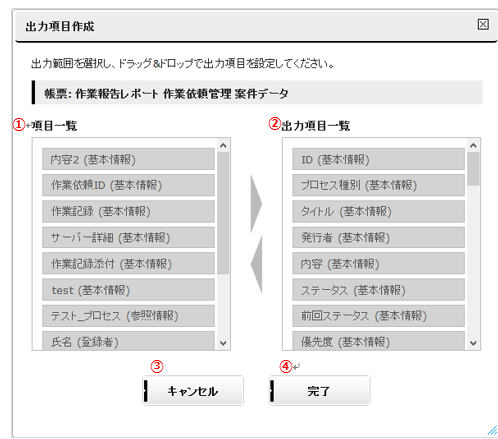 出力項目作成

出力範囲を選択し、ドラッグ&ドロップで出力項目を設定してください。

帳票: 作業報告レポート 作業依頼管理 案件データ

①項目一覧

内容2 (基本情報)
作業依頼ID (基本情報)
作業記録 (基本情報)
サーバー詳細 (基本情報)
作業記録添付 (基本情報)
test (基本情報)
テスト_プロセス (参照情報)
氏名 (登録者)

②出力項目一覧

ID (基本情報)
プロセス種別 (基本情報)
タイトル (基本情報)
発行者 (基本情報)
内容 (基本情報)
ステータス (基本情報)
前回ステータス (基本情報)
優先度 (基本情報)

③ キャンセル

④ 完了